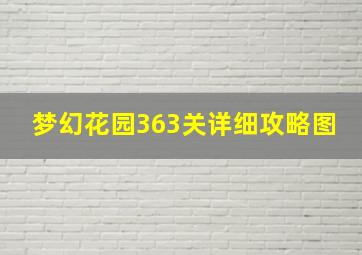 梦幻花园363关详细攻略图